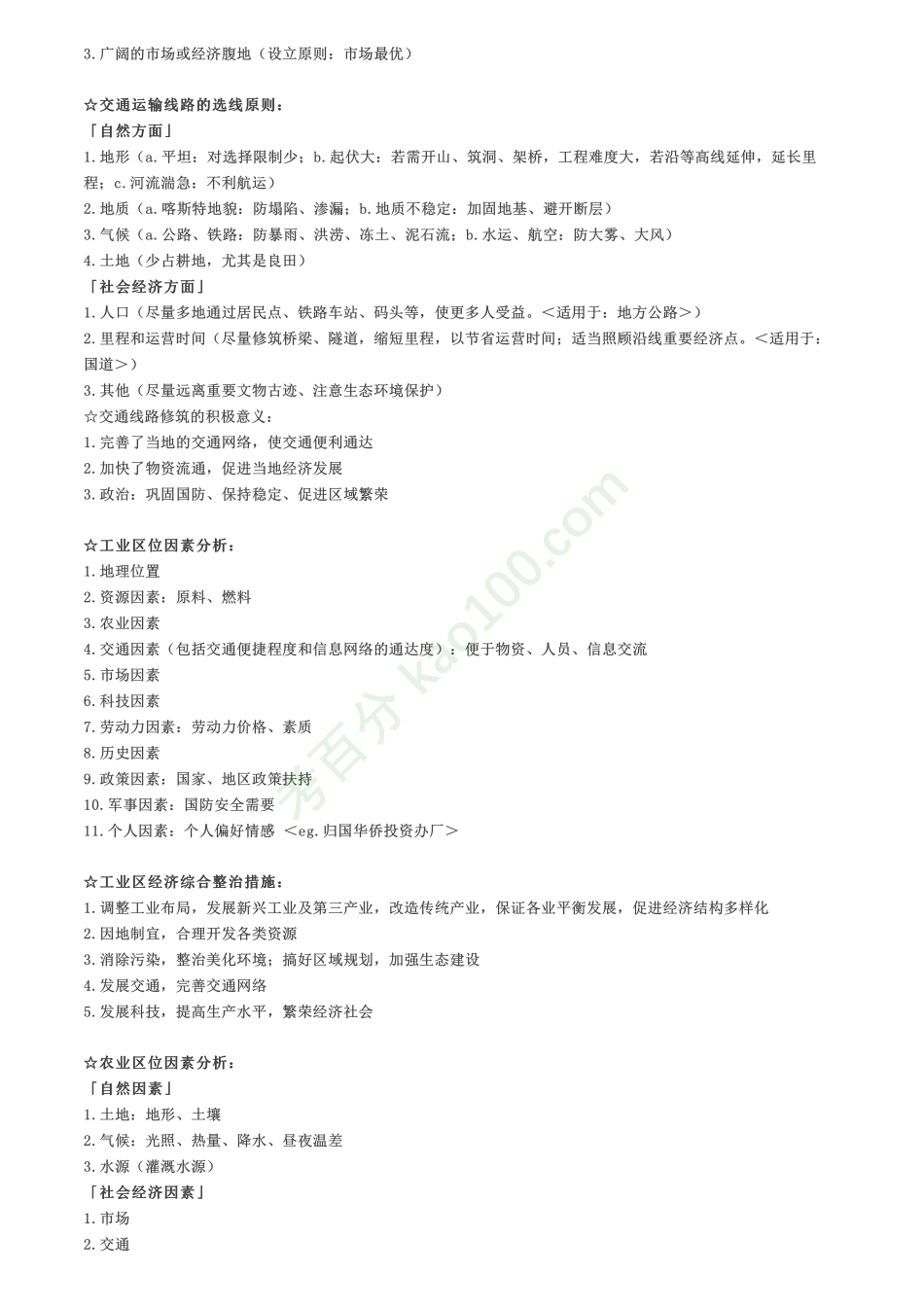 3.广阔的市场或经济腹地（设立原则：市场最优）

☆交通运输线路的选线原则：
「自然方面」
1.地形（a.平坦：对选择限制少；b.起伏大：若需开山、筑洞、架桥，工程难度大，若沿等高线延伸，延长里程；c.河流湍急：不利航运）
2.地质（a.喀斯特地貌：防塌陷、渗漏；b.地质不稳定：加固地基、避开断层）
3.气候（a.公路、铁路：防暴雨、洪涝、冻土、泥石流；b.水运、航空：防大雾、大风）
4.土地（少占耕地，尤其是良田）
「社会经济方面」
1.人口（尽量多地通过居民点、铁路车站、码头等，使更多人受益。＜适用于：地方公路＞）
2.里程和运营时间（尽量修筑桥梁、隧道，缩短里程，以节省运营时间；适当照顾沿线重要经济点。＜适用于：国道＞）
3.其他（尽量远离重要文物古迹、注意生态环境保护）
☆交通线路修筑的积极意义：
1.完善了当地的交通网络，使交通便利通达
2.加快了物资流通，促进当地经济发展
3.政治：巩固国防、保持稳定、促进区域繁荣

☆工业区位因素分析：
1.地理位置
2.资源因素：原料、燃料
3.农业因素
4.交通因素（包括交通便捷程度和信息网络的通达度）：便于物资、人员、信息交流
5.市场因素
6.科技因素
7.劳动力因素：劳动力价格、素质
8.历史因素
9.政策因素：国家、地区政策扶持
10.军事因素：国防安全需要
11.个人因素：个人偏好情感 ＜eg.归国华侨投资办厂＞

☆工业区经济综合整治措施：
1.调整工业布局，发展新兴工业及第三产业，改造传统产业，保证各业平衡发展，促进经济结构多样化
2.因地制宜，合理开发各类资源
3.消除污染，整治美化环境；搞好区域规划，加强生态建设
4.发展交通，完善交通网络
5.发展科技，提高生产水平，繁荣经济社会

☆农业区位因素分析：
「自然因素」
1.土地：地形、土壤
2.气候：光照、热量、降水、昼夜温差
3.水源（灌溉水源）
「社会经济因素」
1.市场
2.交通

考百分 kao100.com